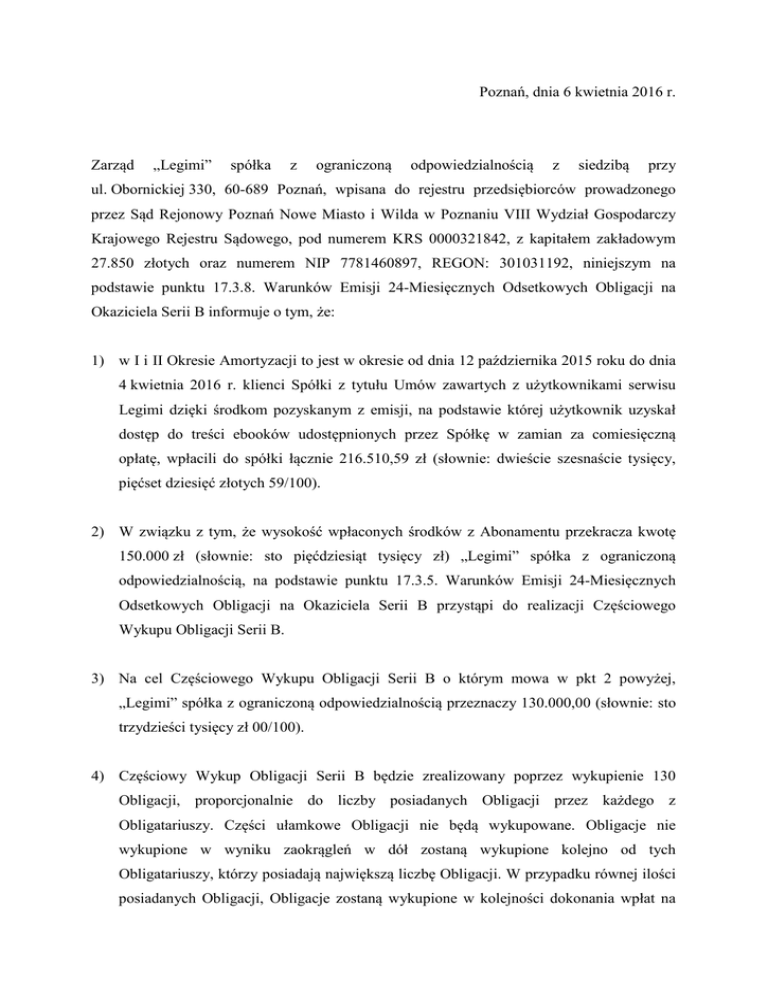 Poznań, dnia 6 kwietnia 2016 r.

Zarząd „Legimi" spółka z ograniczoną odpowiedzialnością z siedzibą przy ul. Obornickiej 330, 60-689 Poznań, wpisana do rejestru przedsiębiorców prowadzonego przez Sąd Rejonowy Poznań Nowe Miasto i Wilda w Poznaniu VIII Wydział Gospodarczy Krajowego Rejestru Sądowego, pod numerem KRS 0000321842, z kapitałem zakładowym 27.850 złotych oraz numerem NIP 7781460897, REGON: 301031192, niniejszym na podstawie punktu 17.3.8. Warunków Emisji 24-Miesięcznych Odsetkowych Obligacji na Okaziciela Serii B informuje o tym, że:

1) w I i II Okresie Amortyzacji to jest w okresie od dnia 12 października 2015 roku do dnia 4 kwietnia 2016 r. klienci Spółki z tytułu Umów zawartych z użytkownikami serwisu Legimi dzięki środkom pozyskanym z emisji, na podstawie której użytkownik uzyskał dostęp do treści ebooków udostępnionych przez Spółkę w zamian za comiesięczną opłatę, wpłacili do spółki łącznie 216.510,59 zł (słownie: dwieście szesnaście tysięcy, pięćset dziesięć złotych 59/100).

2) W związku z tym, że wysokość wpłaconych środków z Abonamentu przekracza kwotę 150.000 zł (słownie: sto pięćdziesiąt tysięcy zł) „Legimi" spółka z ograniczoną odpowiedzialnością, na podstawie punktu 17.3.5. Warunków Emisji 24-Miesięcznych Odsetkowych Obligacji na Okaziciela Serii B przystąpi do realizacji Częściowego Wykupu Obligacji Serii B.

3) Na cel Częściowego Wykupu Obligacji Serii B o którym mowa w pkt 2 powyżej, „Legimi" spółka z ograniczoną odpowiedzialnością przeznaczy 130.000,00 (słownie: sto trzydzieści tysięcy zł 00/100).

4) Częściowy Wykup Obligacji Serii B będzie zrealizowany poprzez wykupienie 130 Obligacji, proporcjonalnie do liczby posiadanych Obligacji przez każdego z Obligatariuszy. Części ułamkowe Obligacji nie będą wykupowane. Obligacje nie wykupione w wyniku zaokrągleń w dół zostaną wykupione kolejno od tych Obligatariuszy, którzy posiadają największą liczbę Obligacji. W przypadku równej ilości posiadanych Obligacji, Obligacje zostaną wykupione w kolejności dokonania wpłat na